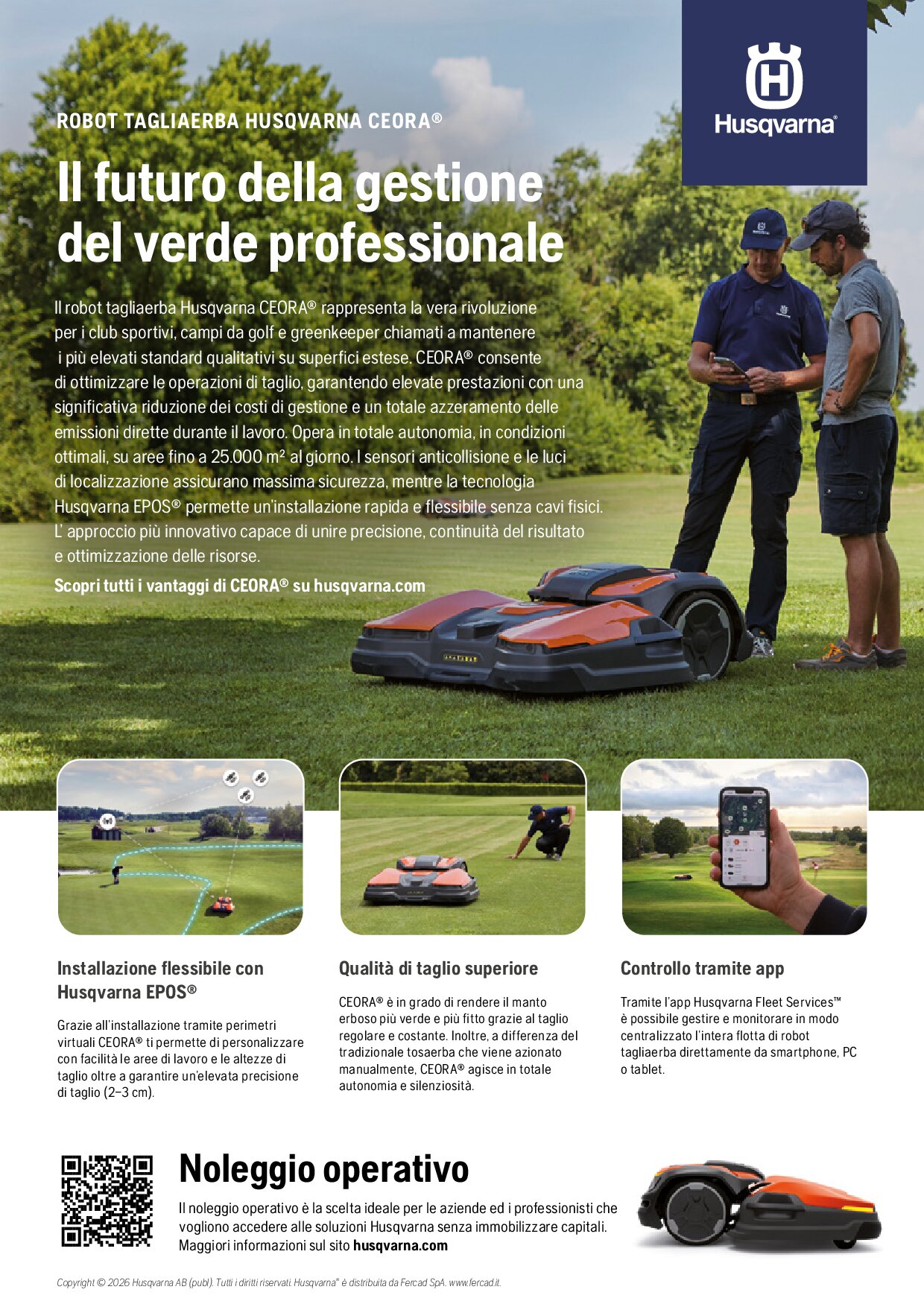 Husqvarna®

ROBOT TAGLIAERBA HUSQVARNA CEORA®

Il futuro della gestione del verde professionale

Il robot tagliaerba Husqvarna CEORA® rappresenta la vera rivoluzione per i club sportivi, campi da golf e greenkeeper chiamati a mantenere i più elevati standard qualitativi su superfici estese. CEORA® consente di ottimizzare le operazioni di taglio, garantendo elevate prestazioni con una significativa riduzione dei costi di gestione e un totale azzeramento delle emissioni dirette durante il lavoro. Opera in totale autonomia, in condizioni ottimali, su aree fino a 25.000 m² al giorno. I sensori anticollisione e le luci di localizzazione assicurano massima sicurezza, mentre la tecnologia Husqvarna EPOS® permette un'installazione rapida e flessibile senza cavi fisici. L' approccio più innovativo capace di unire precisione, continuità del risultato e ottimizzazione delle risorse.

Scopri tutti i vantaggi di CEORA® su husqvarna.com

Installazione flessibile con Husqvarna EPOS®

Grazie all'installazione tramite perimetri virtuali CEORA® ti permette di personalizzare con facilità le aree di lavoro e le altezze di taglio oltre a garantire un'elevata precisione di taglio (2–3 cm).

Qualità di taglio superiore

CEORA® è in grado di rendere il manto erboso più verde e più fitto grazie al taglio regolare e costante. Inoltre, a differenza del tradizionale tosaerba che viene azionato manualmente, CEORA® agisce in totale autonomia e silenziosità.

Controllo tramite app

Tramite l'app Husqvarna Fleet Services™ è possibile gestire e monitorare in modo centralizzato l'intera flotta di robot tagliaerba direttamente da smartphone, PC o tablet.

Noleggio operativo

Il noleggio operativo è la scelta ideale per le aziende ed i professionisti che vogliono accedere alle soluzioni Husqvarna senza immobilizzare capitali. Maggiori informazioni sul sito husqvarna.com

Copyright © 2026 Husqvarna AB (publ). Tutti i diritti riservati. Husqvarna® è distribuita da Fercad SpA. www.fercad.it.